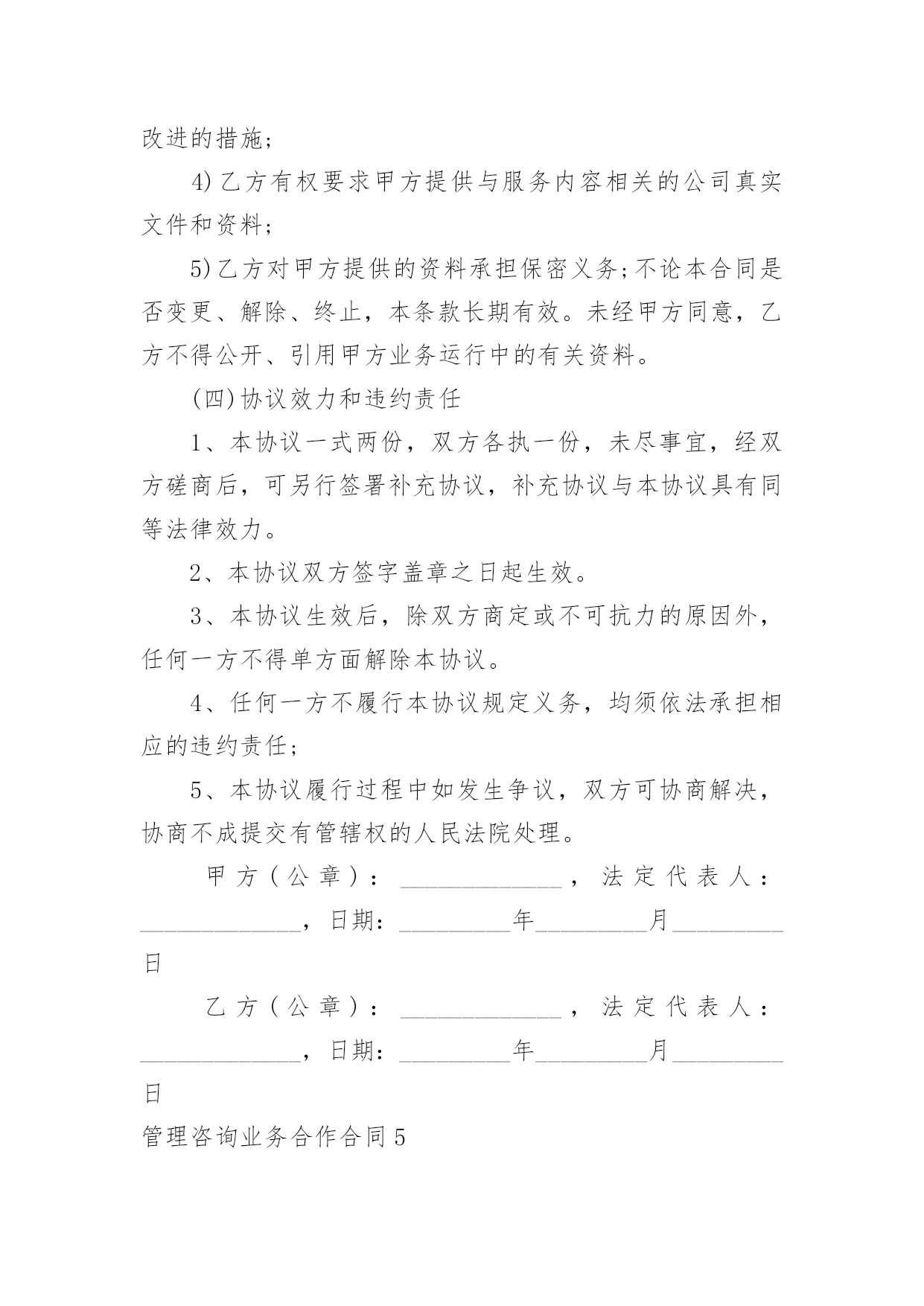 改进的措施;

4)乙方有权要求甲方提供与服务内容相关的公司真实文件和资料;

5)乙方对甲方提供的资料承担保密义务;不论本合同是否变更、解除、终止，本条款长期有效。未经甲方同意，乙方不得公开、引用甲方业务运行中的有关资料。

(四)协议效力和违约责任

1、本协议一式两份，双方各执一份，未尽事宜，经双方磋商后，可另行签署补充协议，补充协议与本协议具有同等法律效力。

2、本协议双方签字盖章之日起生效。

3、本协议生效后，除双方商定或不可抗力的原因外，任何一方不得单方面解除本协议。

4、任何一方不履行本协议规定义务，均须依法承担相应的违约责任;

5、本协议履行过程中如发生争议，双方可协商解决，协商不成提交有管辖权的人民法院处理。

甲方(公章)：______________，法定代表人：______________，日期：__________年__________月__________日

乙方(公章)：______________，法定代表人：______________，日期：__________年__________月__________日

管理咨询业务合作合同5